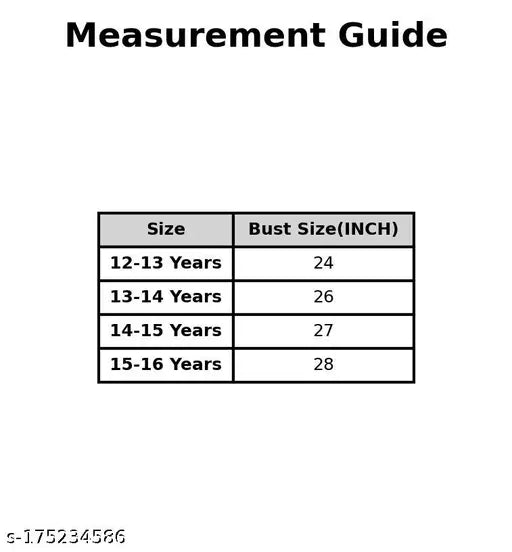 Measurement Guide

| Size | Bust Size(INCH) |
|---|---|
| 12-13 Years | 24 |
| 13-14 Years | 26 |
| 14-15 Years | 27 |
| 15-16 Years | 28 |

s-175234586